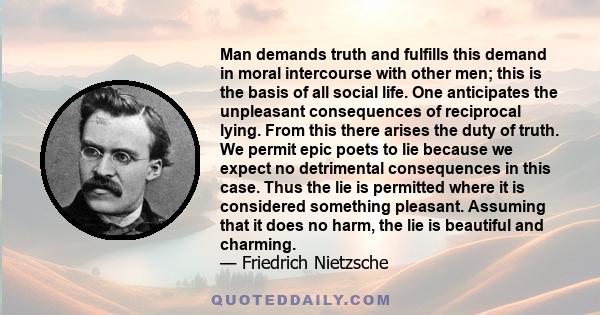 Man demands truth and fulfills this demand in moral intercourse with other men; this is the basis of all social life. One anticipates the unpleasant consequences of reciprocal lying. From this there arises the duty of truth. We permit epic poets to lie because we expect no detrimental consequences in this case. Thus the lie is permitted where it is considered something pleasant. Assuming that it does no harm, the lie is beautiful and charming.
— Friedrich Nietzsche

QUOTEDDAILY.COM